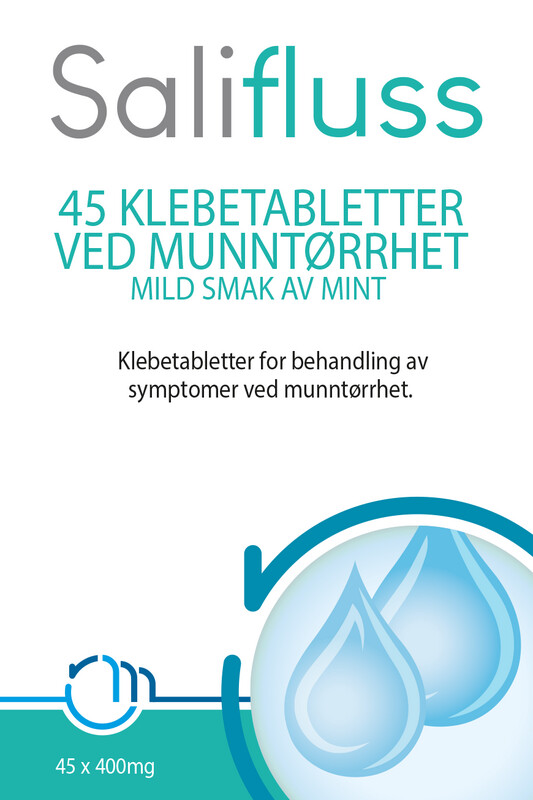 Salifluss

45 KLEBETABLETTER VED MUNNTØRRHET
MILD SMAK AV MINT

Klebetabletter for behandling av symptomer ved munntørrhet.

45 x 400mg